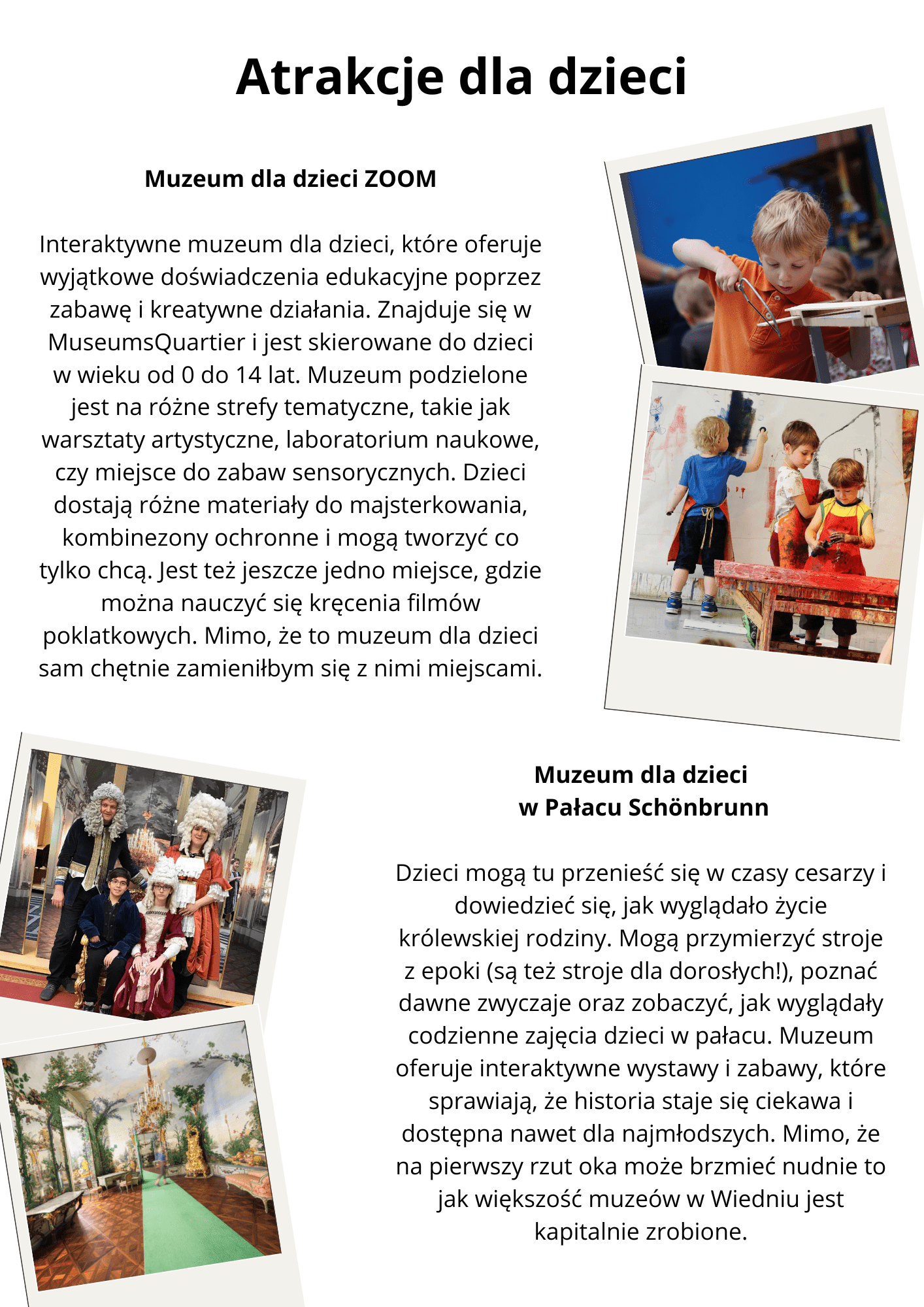 Atrakcje dla dzieci

Muzeum dla dzieci ZOOM

Interaktywne muzeum dla dzieci, które oferuje wyjątkowe doświadczenia edukacyjne poprzez zabawę i kreatywne działania. Znajduje się w MuseumsQuartier i jest skierowane do dzieci w wieku od 0 do 14 lat. Muzeum podzielone jest na różne strefy tematyczne, takie jak warsztaty artystyczne, laboratorium naukowe, czy miejsce do zabaw sensorycznych. Dzieci dostają różne materiały do majsterkowania, kombinezony ochronne i mogą tworzyć co tylko chcą. Jest też jeszcze jedno miejsce, gdzie można nauczyć się kręcenia filmów poklatkowych. Mimo, że to muzeum dla dzieci sam chętnie zamieniłbym się z nimi miejscami.

Muzeum dla dzieci
w Pałacu Schönbrunn

Dzieci mogą tu przenieść się w czasy cesarzy i dowiedzieć się, jak wyglądało życie królewskiej rodziny. Mogą przymierzyć stroje z epoki (są też stroje dla dorosłych!), poznać dawne zwyczaje oraz zobaczyć, jak wyglądały codzienne zajęcia dzieci w pałacu. Muzeum oferuje interaktywne wystawy i zabawy, które sprawiają, że historia staje się ciekawa i dostępna nawet dla najmłodszych. Mimo, że na pierwszy rzut oka może brzmieć nudnie to jak większość muzeów w Wiedniu jest kapitalnie zrobione.